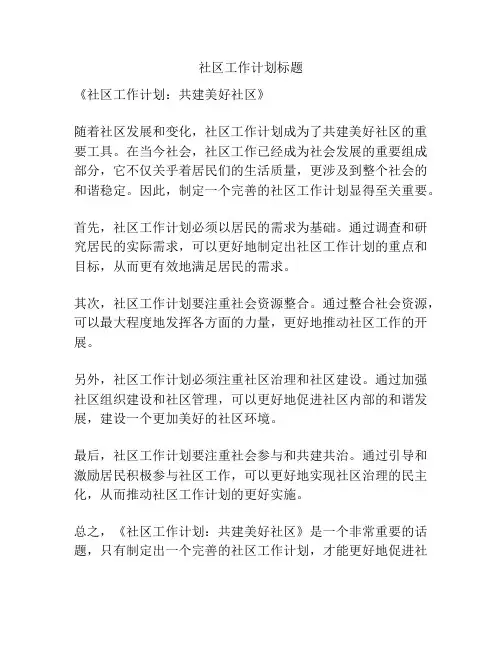 社区工作计划标题

《社区工作计划：共建美好社区》

随着社区发展和变化，社区工作计划成为了共建美好社区的重要工具。在当今社会，社区工作已经成为社会发展的重要组成部分，它不仅关乎着居民们的生活质量，更涉及到整个社会的和谐稳定。因此，制定一个完善的社区工作计划显得至关重要。

首先，社区工作计划必须以居民的需求为基础。通过调查和研究居民的实际需求，可以更好地制定出社区工作计划的重点和目标，从而更有效地满足居民的需求。

其次，社区工作计划要注重社会资源整合。通过整合社会资源，可以最大程度地发挥各方面的力量，更好地推动社区工作的开展。

另外，社区工作计划必须注重社区治理和社区建设。通过加强社区组织建设和社区管理，可以更好地促进社区内部的和谐发展，建设一个更加美好的社区环境。

最后，社区工作计划要注重社会参与和共建共治。通过引导和激励居民积极参与社区工作，可以更好地实现社区治理的民主化，从而推动社区工作计划的更好实施。

总之，《社区工作计划：共建美好社区》是一个非常重要的话题，只有制定出一个完善的社区工作计划，才能更好地促进社